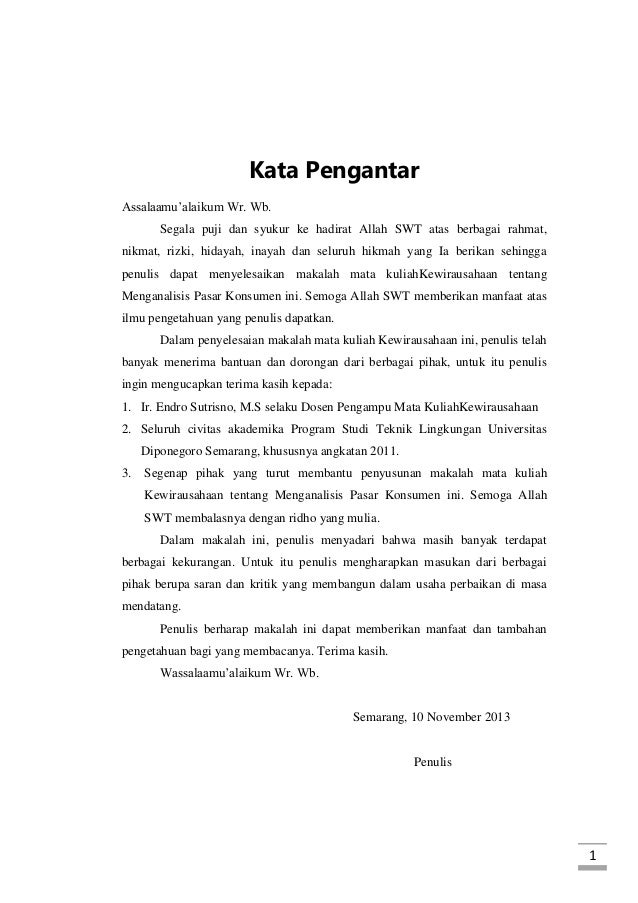 Kata Pengantar

Assalaamu'alaikum Wr. Wb.

Segala puji dan syukur ke hadirat Allah SWT atas berbagai rahmat, nikmat, rizki, hidayah, inayah dan seluruh hikmah yang Ia berikan sehingga penulis dapat menyelesaikan makalah mata kuliahKewirausahaan tentang Menganalisis Pasar Konsumen ini. Semoga Allah SWT memberikan manfaat atas ilmu pengetahuan yang penulis dapatkan.

Dalam penyelesaian makalah mata kuliah Kewirausahaan ini, penulis telah banyak menerima bantuan dan dorongan dari berbagai pihak, untuk itu penulis ingin mengucapkan terima kasih kepada:

1. Ir. Endro Sutrisno, M.S selaku Dosen Pengampu Mata KuliahKewirausahaan
2. Seluruh civitas akademika Program Studi Teknik Lingkungan Universitas Diponegoro Semarang, khususnya angkatan 2011.
3. Segenap pihak yang turut membantu penyusunan makalah mata kuliah Kewirausahaan tentang Menganalisis Pasar Konsumen ini. Semoga Allah SWT membalasnya dengan ridho yang mulia.

Dalam makalah ini, penulis menyadari bahwa masih banyak terdapat berbagai kekurangan. Untuk itu penulis mengharapkan masukan dari berbagai pihak berupa saran dan kritik yang membangun dalam usaha perbaikan di masa mendatang.

Penulis berharap makalah ini dapat memberikan manfaat dan tambahan pengetahuan bagi yang membacanya. Terima kasih.

Wassalaamu'alaikum Wr. Wb.

Semarang, 10 November 2013

Penulis

1